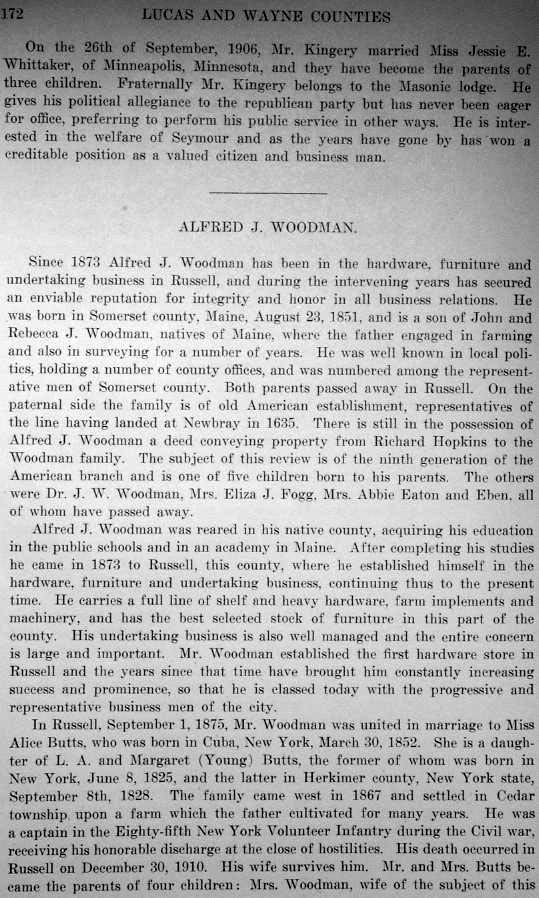 172 LUCAS AND WAYNE COUNTIES

On the 26th of September, 1906, Mr. Kingery married Miss Jessie E. Whittaker, of Minneapolis, Minnesota, and they have become the parents of three children. Fraternally Mr. Kingery belongs to the Masonic lodge. He gives his political allegiance to the republican party but has never been eager for office, preferring to perform his public service in other ways. He is interested in the welfare of Seymour and as the years have gone by has won a creditable position as a valued citizen and business man.

ALFRED J. WOODMAN.

Since 1873 Alfred J. Woodman has been in the hardware, furniture and undertaking business in Russell, and during the intervening years has secured an enviable reputation for integrity and honor in all business relations. He was born in Somerset county, Maine, August 23, 1851, and is a son of John and Rebecca J. Woodman, natives of Maine, where the father engaged in farming and also in surveying for a number of years. He was well known in local politics, holding a number of county offices, and was numbered among the representative men of Somerset county. Both parents passed away in Russell. On the paternal side the family is of old American establishment, representatives of the line having landed at Newbray in 1635. There is still in the possession of Alfred J. Woodman a deed conveying property from Richard Hopkins to the Woodman family. The subject of this review is of the ninth generation of the American branch and is one of five children born to his parents. The others were Dr. J. W. Woodman, Mrs. Eliza J. Fogg, Mrs. Abbie Eaton and Eben, all of whom have passed away.

Alfred J. Woodman was reared in his native county, acquiring his education in the public schools and in an academy in Maine. After completing his studies he came in 1873 to Russell, this county, where he established himself in the hardware, furniture and undertaking business, continuing thus to the present time. He carries a full line of shelf and heavy hardware, farm implements and machinery, and has the best selected stock of furniture in this part of the county. His undertaking business is also well managed and the entire concern is large and important. Mr. Woodman established the first hardware store in Russell and the years since that time have brought him constantly increasing success and prominence, so that he is classed today with the progressive and representative business men of the city.

In Russell, September 1, 1875, Mr. Woodman was united in marriage to Miss Alice Butts, who was born in Cuba, New York, March 30, 1852. She is a daughter of L. A. and Margaret (Young) Butts, the former of whom was born in New York, June 8, 1825, and the latter in Herkimer county, New York state, September 8th, 1828. The family came west in 1867 and settled in Cedar township upon a farm which the father cultivated for many years. He was a captain in the Eighty-fifth New York Volunteer Infantry during the Civil war, receiving his honorable discharge at the close of hostilities. His death occurred in Russell on December 30, 1910. His wife survives him. Mr. and Mrs. Butts became the parents of four children: Mrs. Woodman, wife of the subject of this